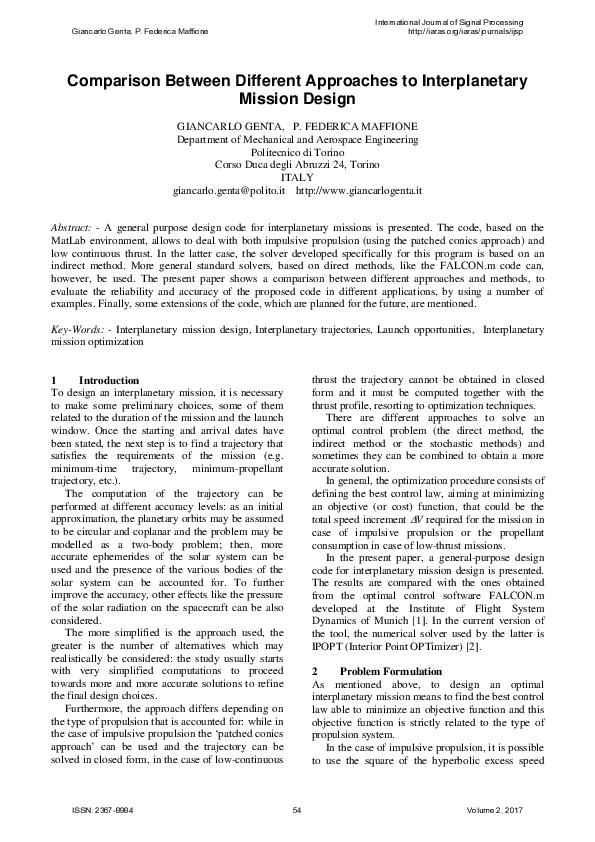 Giancarlo Genta, P. Federica Maffione

International Journal of Signal Processing
http://iaras.org/iaras/journals/ijsp

Comparison Between Different Approaches to Interplanetary Mission Design

GIANCARLO GENTA, P. FEDERICA MAFFIONE
Department of Mechanical and Aerospace Engineering
Politecnico di Torino
Corso Duca degli Abruzzi 24, Torino
ITALY
giancarlo.genta@polito.it http://www.giancarlogenta.it

Abstract: - A general purpose design code for interplanetary missions is presented. The code, based on the MatLab environment, allows to deal with both impulsive propulsion (using the patched conics approach) and low continuous thrust. In the latter case, the solver developed specifically for this program is based on an indirect method. More general standard solvers, based on direct methods, like the FALCON.m code can, however, be used. The present paper shows a comparison between different approaches and methods, to evaluate the reliability and accuracy of the proposed code in different applications, by using a number of examples. Finally, some extensions of the code, which are planned for the future, are mentioned.

Key-Words: - Interplanetary mission design, Interplanetary trajectories, Launch opportunities, Interplanetary mission optimization

1 Introduction
To design an interplanetary mission, it is necessary to make some preliminary choices, some of them related to the duration of the mission and the launch window. Once the starting and arrival dates have been stated, the next step is to find a trajectory that satisfies the requirements of the mission (e.g. minimum-time trajectory, minimum-propellant trajectory, etc.).

The computation of the trajectory can be performed at different accuracy levels: as an initial approximation, the planetary orbits may be assumed to be circular and coplanar and the problem may be modelled as a two-body problem; then, more accurate ephemerides of the solar system can be used and the presence of the various bodies of the solar system can be accounted for. To further improve the accuracy, other effects like the pressure of the solar radiation on the spacecraft can be also considered.

The more simplified is the approach used, the greater is the number of alternatives which may realistically be considered: the study usually starts with very simplified computations to proceed towards more and more accurate solutions to refine the final design choices.

Furthermore, the approach differs depending on the type of propulsion that is accounted for: while in the case of impulsive propulsion the 'patched conics approach' can be used and the trajectory can be solved in closed form, in the case of low-continuous thrust the trajectory cannot be obtained in closed form and it must be computed together with the thrust profile, resorting to optimization techniques.

There are different approaches to solve an optimal control problem (the direct method, the indirect method or the stochastic methods) and sometimes they can be combined to obtain a more accurate solution.

In general, the optimization procedure consists of defining the best control law, aiming at minimizing an objective (or cost) function, that could be the total speed increment $\Delta V$ required for the mission in case of impulsive propulsion or the propellant consumption in case of low-thrust missions.

In the present paper, a general-purpose design code for interplanetary mission design is presented. The results are compared with the ones obtained from the optimal control software FALCON.m developed at the Institute of Flight System Dynamics of Munich [1]. In the current version of the tool, the numerical solver used by the latter is IPOPT (Interior Point OPTimizer) [2].

2 Problem Formulation
As mentioned above, to design an optimal interplanetary mission means to find the best control law able to minimize an objective function and this objective function is strictly related to the type of propulsion system.

In the case of impulsive propulsion, it is possible to use the square of the hyperbolic excess speed

ISSN: 2367-8984 54 Volume 2, 2017